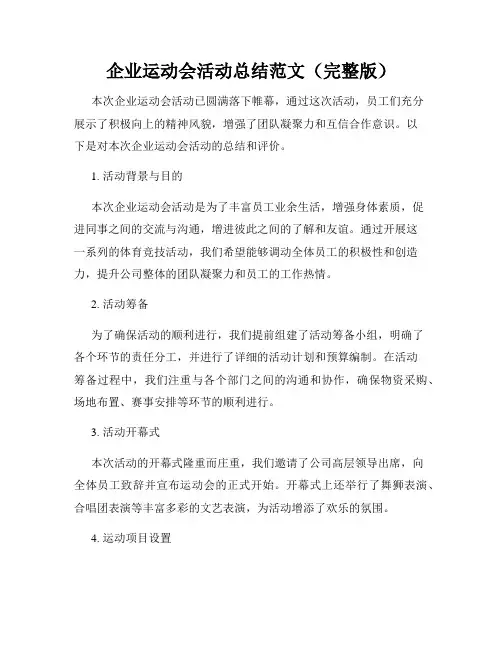 企业运动会活动总结范文（完整版）

本次企业运动会活动已圆满落下帷幕，通过这次活动，员工们充分展示了积极向上的精神风貌，增强了团队凝聚力和互信合作意识。以下是对本次企业运动会活动的总结和评价。

1. 活动背景与目的

本次企业运动会活动是为了丰富员工业余生活，增强身体素质，促进同事之间的交流与沟通，增进彼此之间的了解和友谊。通过开展这一系列的体育竞技活动，我们希望能够调动全体员工的积极性和创造力，提升公司整体的团队凝聚力和员工的工作热情。

2. 活动筹备

为了确保活动的顺利进行，我们提前组建了活动筹备小组，明确了各个环节的责任分工，并进行了详细的活动计划和预算编制。在活动筹备过程中，我们注重与各个部门之间的沟通和协作，确保物资采购、场地布置、赛事安排等环节的顺利进行。

3. 活动开幕式

本次活动的开幕式隆重而庄重，我们邀请了公司高层领导出席，向全体员工致辞并宣布运动会的正式开始。开幕式上还举行了舞狮表演、合唱团表演等丰富多彩的文艺表演，为活动增添了欢乐的氛围。

4. 运动项目设置